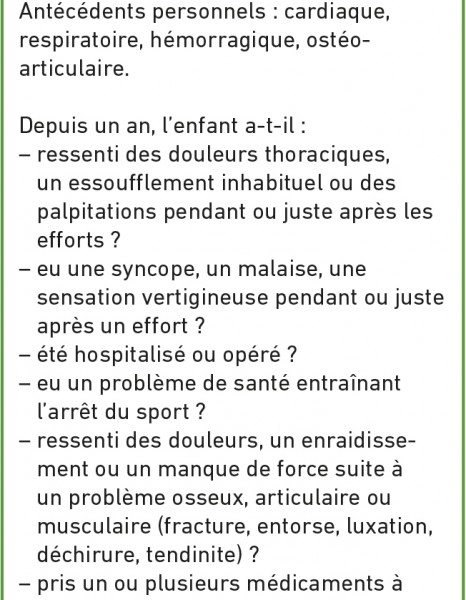 Antécédents personnels : cardiaque, respiratoire, hémorragique, ostéo-articulaire.

Depuis un an, l'enfant a-t-il :
– ressenti des douleurs thoraciques, un essoufflement inhabituel ou des palpitations pendant ou juste après les efforts ?
– eu une syncope, un malaise, une sensation vertigineuse pendant ou juste après un effort ?
– été hospitalisé ou opéré ?
– eu un problème de santé entraînant l'arrêt du sport ?
– ressenti des douleurs, un enraidissement ou un manque de force suite à un problème osseux, articulaire ou musculaire (fracture, entorse, luxation, déchirure, tendinite) ?
– pris un ou plusieurs médicaments à